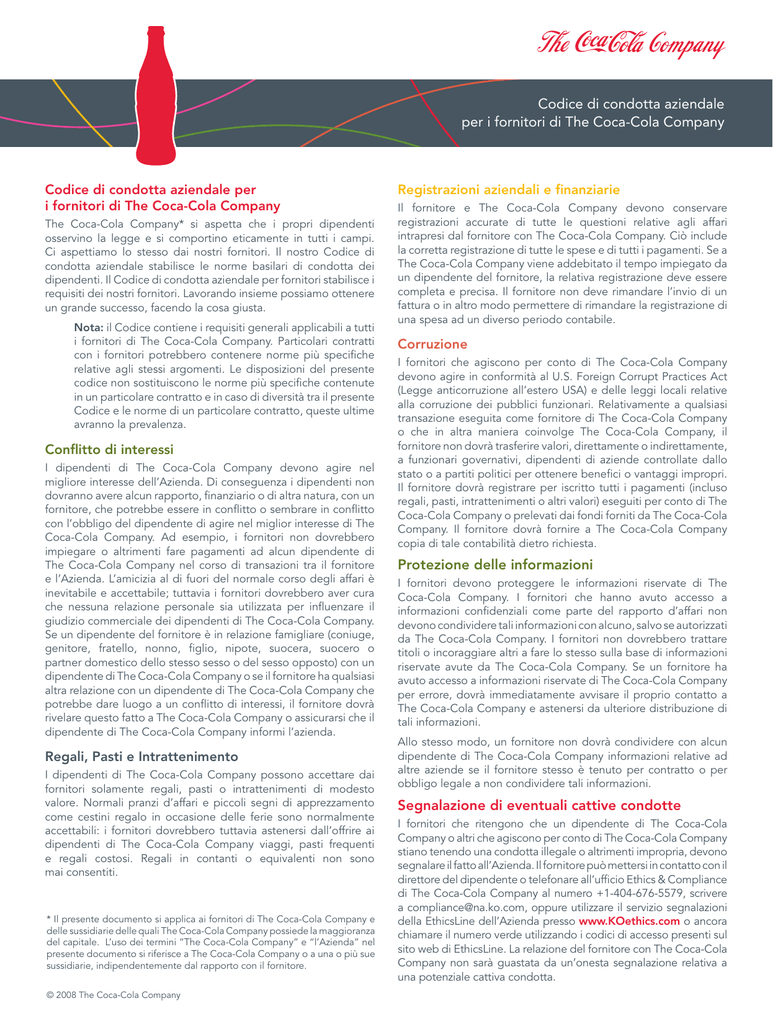 The Coca-Cola Company

Codice di condotta aziendale per i fornitori di The Coca-Cola Company

Codice di condotta aziendale per i fornitori di The Coca-Cola Company

The Coca-Cola Company* si aspetta che i propri dipendenti osservino la legge e si comportino eticamente in tutti i campi. Ci aspettiamo lo stesso dai nostri fornitori. Il nostro Codice di condotta aziendale stabilisce le norme basilari di condotta dei dipendenti. Il Codice di condotta aziendale per fornitori stabilisce i requisiti dei nostri fornitori. Lavorando insieme possiamo ottenere un grande successo, facendo la cosa giusta.

Nota: il Codice contiene i requisiti generali applicabili a tutti i fornitori di The Coca-Cola Company. Particolari contratti con i fornitori potrebbero contenere norme più specifiche relative agli stessi argomenti. Le disposizioni del presente codice non sostituiscono le norme più specifiche contenute in un particolare contratto e in caso di diversità tra il presente Codice e le norme di un particolare contratto, queste ultime avranno la prevalenza.

Conflitto di interessi

I dipendenti di The Coca-Cola Company devono agire nel migliore interesse dell'Azienda. Di conseguenza i dipendenti non dovranno avere alcun rapporto, finanziario o di altra natura, con un fornitore, che potrebbe essere in conflitto o sembrare in conflitto con l'obbligo del dipendente di agire nel miglior interesse di The Coca-Cola Company. Ad esempio, i fornitori non dovrebbero impiegare o altrimenti fare pagamenti ad alcun dipendente di The Coca-Cola Company nel corso di transazioni tra il fornitore e l'Azienda. L'amicizia al di fuori del normale corso degli affari è inevitabile e accettabile; tuttavia i fornitori dovrebbero aver cura che nessuna relazione personale sia utilizzata per influenzare il giudizio commerciale dei dipendenti di The Coca-Cola Company. Se un dipendente del fornitore è in relazione famigliare (coniuge, genitore, fratello, nonno, figlio, nipote, suocera, suocero o partner domestico dello stesso sesso o del sesso opposto) con un dipendente di The Coca-Cola Company o se il fornitore ha qualsiasi altra relazione con un dipendente di The Coca-Cola Company che potrebbe dare luogo a un conflitto di interessi, il fornitore dovrà rivelare questo fatto a The Coca-Cola Company o assicurarsi che il dipendente di The Coca-Cola Company informi l'azienda.

Regali, Pasti e Intrattenimento

I dipendenti di The Coca-Cola Company possono accettare dai fornitori solamente regali, pasti o intrattenimenti di modesto valore. Normali pranzi d'affari e piccoli segni di apprezzamento come cestini regalo in occasione delle ferie sono normalmente accettabili: i fornitori dovrebbero tuttavia astenersi dall'offrire ai dipendenti di The Coca-Cola Company viaggi, pasti frequenti e regali costosi. Regali in contanti o equivalenti non sono mai consentiti.

* Il presente documento si applica ai fornitori di The Coca-Cola Company e delle sussidiarie delle quali The Coca-Cola Company possiede la maggioranza del capitale. L'uso dei termini "The Coca-Cola Company" e "l'Azienda" nel presente documento si riferisce a The Coca-Cola Company o a una o più sue sussidiarie, indipendentemente dal rapporto con il fornitore.

© 2008 The Coca-Cola Company

Registrazioni aziendali e finanziarie

Il fornitore e The Coca-Cola Company devono conservare registrazioni accurate di tutte le questioni relative agli affari intrapresi dal fornitore con The Coca-Cola Company. Ciò include la corretta registrazione di tutte le spese e di tutti i pagamenti. Se a The Coca-Cola Company viene addebitato il tempo impiegato da un dipendente del fornitore, la relativa registrazione deve essere completa e precisa. Il fornitore non deve rimandare l'invio di un fattura o in altro modo permettere di rimandare la registrazione di una spesa ad un diverso periodo contabile.

Corruzione

I fornitori che agiscono per conto di The Coca-Cola Company devono agire in conformità al U.S. Foreign Corrupt Practices Act (Legge anticorruzione all'estero USA) e delle leggi locali relative alla corruzione dei pubblici funzionari. Relativamente a qualsiasi transazione eseguita come fornitore di The Coca-Cola Company o che in altra maniera coinvolge The Coca-Cola Company, il fornitore non dovrà trasferire valori, direttamente o indirettamente, a funzionari governativi, dipendenti di aziende controllate dallo stato o a partiti politici per ottenere benefici o vantaggi impropri. Il fornitore dovrà registrare per iscritto tutti i pagamenti (incluso regali, pasti, intrattenimenti o altri valori) eseguiti per conto di The Coca-Cola Company o prelevati dai fondi forniti da The Coca-Cola Company. Il fornitore dovrà fornire a The Coca-Cola Company copia di tale contabilità dietro richiesta.

Protezione delle informazioni

I fornitori devono proteggere le informazioni riservate di The Coca-Cola Company. I fornitori che hanno avuto accesso a informazioni confidenziali come parte del rapporto d'affari non devono condividere tali informazioni con alcuno, salvo se autorizzati da The Coca-Cola Company. I fornitori non dovrebbero trattare titoli o incoraggiare altri a fare lo stesso sulla base di informazioni riservate avute da The Coca-Cola Company. Se un fornitore ha avuto accesso a informazioni riservate di The Coca-Cola Company per errore, dovrà immediatamente avvisare il proprio contatto a The Coca-Cola Company e astenersi da ulteriore distribuzione di tali informazioni.

Allo stesso modo, un fornitore non dovrà condividere con alcun dipendente di The Coca-Cola Company informazioni relative ad altre aziende se il fornitore stesso è tenuto per contratto o per obbligo legale a non condividere tali informazioni.

Segnalazione di eventuali cattive condotte

I fornitori che ritengono che un dipendente di The Coca-Cola Company o altri che agiscono per conto di The Coca-Cola Company stiano tenendo una condotta illegale o altrimenti impropria, devono segnalare il fatto all'Azienda. Il fornitore può mettersi in contatto con il direttore del dipendente o telefonare all'ufficio Ethics & Compliance di The Coca-Cola Company al numero +1-404-676-5579, scrivere a compliance@na.ko.com, oppure utilizzare il servizio segnalazioni della EthicsLine dell'Azienda presso www.KOethics.com o ancora chiamare il numero verde utilizzando i codici di accesso presenti sul sito web di EthicsLine. La relazione del fornitore con The Coca-Cola Company non sarà guastata da un'onesta segnalazione relativa a una potenziale cattiva condotta.